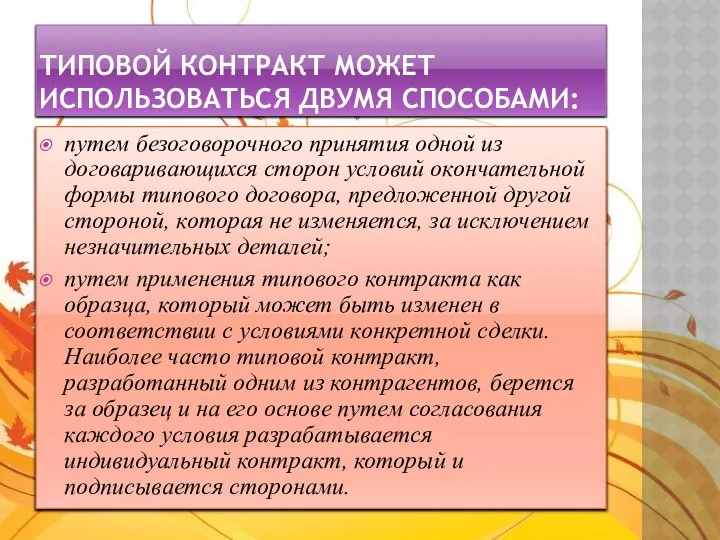 ТИПОВОЙ КОНТРАКТ МОЖЕТ ИСПОЛЬЗОВАТЬСЯ ДВУМЯ СПОСОБАМИ:

путем безоговорочного принятия одной из договаривающихся сторон условий окончательной формы типового договора, предложенной другой стороной, которая не изменяется, за исключением незначительных деталей;

путем применения типового контракта как образца, который может быть изменен в соответствии с условиями конкретной сделки. Наиболее часто типовой контракт, разработанный одним из контрагентов, берется за образец и на его основе путем согласования каждого условия разрабатывается индивидуальный контракт, который и подписывается сторонами.